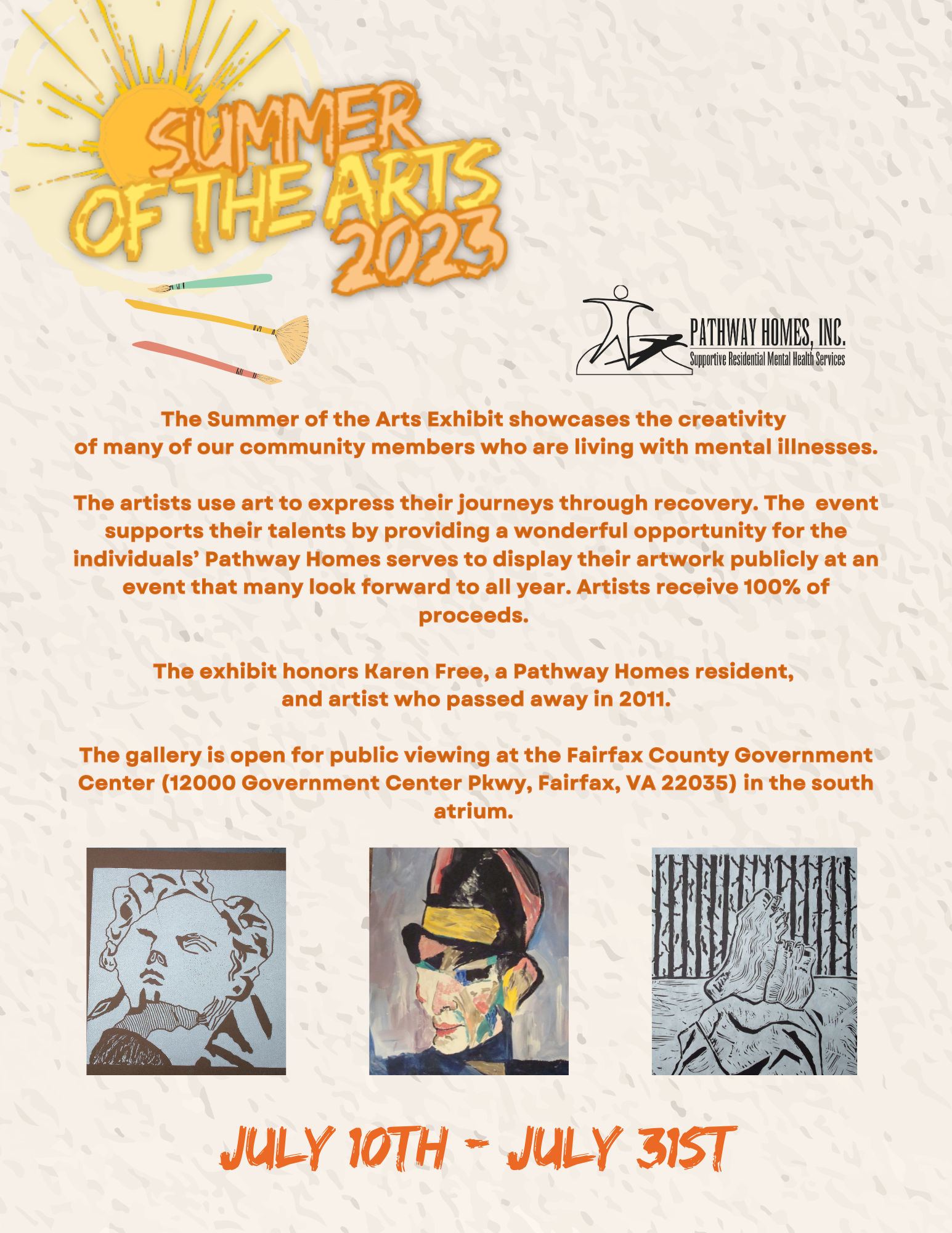 SUMMER OF THE ARTS 2023

PATHWAY HOMES, INC.
Supportive Residential Mental Health Services

The Summer of the Arts Exhibit showcases the creativity of many of our community members who are living with mental illnesses.

The artists use art to express their journeys through recovery. The event supports their talents by providing a wonderful opportunity for the individuals' Pathway Homes serves to display their artwork publicly at an event that many look forward to all year. Artists receive 100% of proceeds.

The exhibit honors Karen Free, a Pathway Homes resident, and artist who passed away in 2011.

The gallery is open for public viewing at the Fairfax County Government Center (12000 Government Center Pkwy, Fairfax, VA 22035) in the south atrium.

JULY 10TH - JULY 31ST